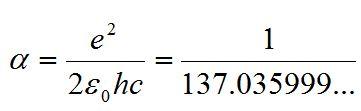 $\alpha = \frac{e^2}{2\varepsilon_0 hc} = \frac{1}{137.035999...}$